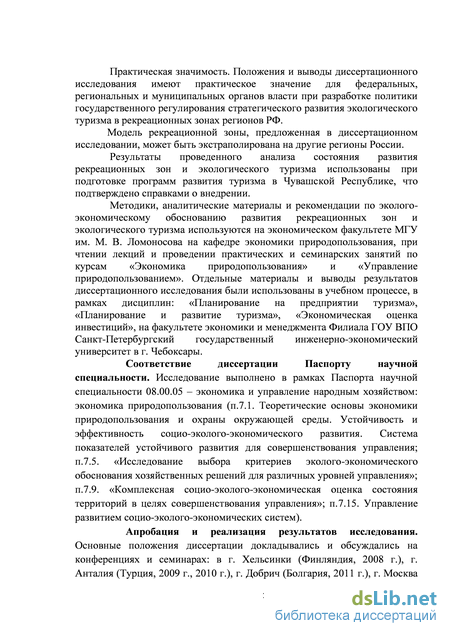 Практическая значимость. Положения и выводы диссертационного исследования имеют практическое значение для федеральных, региональных и муниципальных органов власти при разработке политики государственного регулирования стратегического развития экологического туризма в рекреационных зонах регионов РФ.

Модель рекреационной зоны, предложенная в диссертационном исследовании, может быть экстраполирована на другие регионы России.

Результаты проведенного анализа состояния развития рекреационных зон и экологического туризма использованы при подготовке программ развития туризма в Чувашской Республике, что подтверждено справками о внедрении.

Методики, аналитические материалы и рекомендации по эколого-экономическому обоснованию развития рекреационных зон и экологического туризма используются на экономическом факультете МГУ им. М. В. Ломоносова на кафедре экономики природопользования, при чтении лекций и проведении практических и семинарских занятий по курсам «Экономика природопользования» и «Управление природопользованием». Отдельные материалы и выводы результатов диссертационного исследования были использованы в учебном процессе, в рамках дисциплин: «Планирование на предприятии туризма», «Планирование и развитие туризма», «Экономическая оценка инвестиций», на факультете экономики и менеджмента Филиала ГОУ ВПО Санкт-Петербургский государственный инженерно-экономический университет в г. Чебоксары.

Соответствие диссертации Паспорту научной специальности. Исследование выполнено в рамках Паспорта научной специальности 08.00.05 – экономика и управление народным хозяйством: экономика природопользования (п.7.1. Теоретические основы экономики природопользования и охраны окружающей среды. Устойчивость и эффективность социо-эколого-экономического развития. Система показателей устойчивого развития для совершенствования управления; п.7.5. «Исследование выбора критериев эколого-экономического обоснования хозяйственных решений для различных уровней управления»; п.7.9. «Комплексная социо-эколого-экономическая оценка состояния территорий в целях совершенствования управления»; п.7.15. Управление развитием социо-эколого-экономических систем).

Апробация и реализация результатов исследования. Основные положения диссертации докладывались и обсуждались на конференциях и семинарах: в г. Хельсинки (Финляндия, 2008 г.), г. Анталия (Турция, 2009 г., 2010 г.), г. Добрич (Болгария, 2011 г.), г. Москва

dsLib.net
библиотека диссертаций